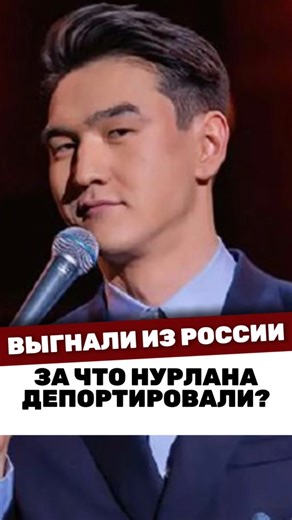 ВЫГНАЛИ ИЗ РОССИИ

ЗА ЧТО НУРЛАНА ДЕПОРТИРОВАЛИ?